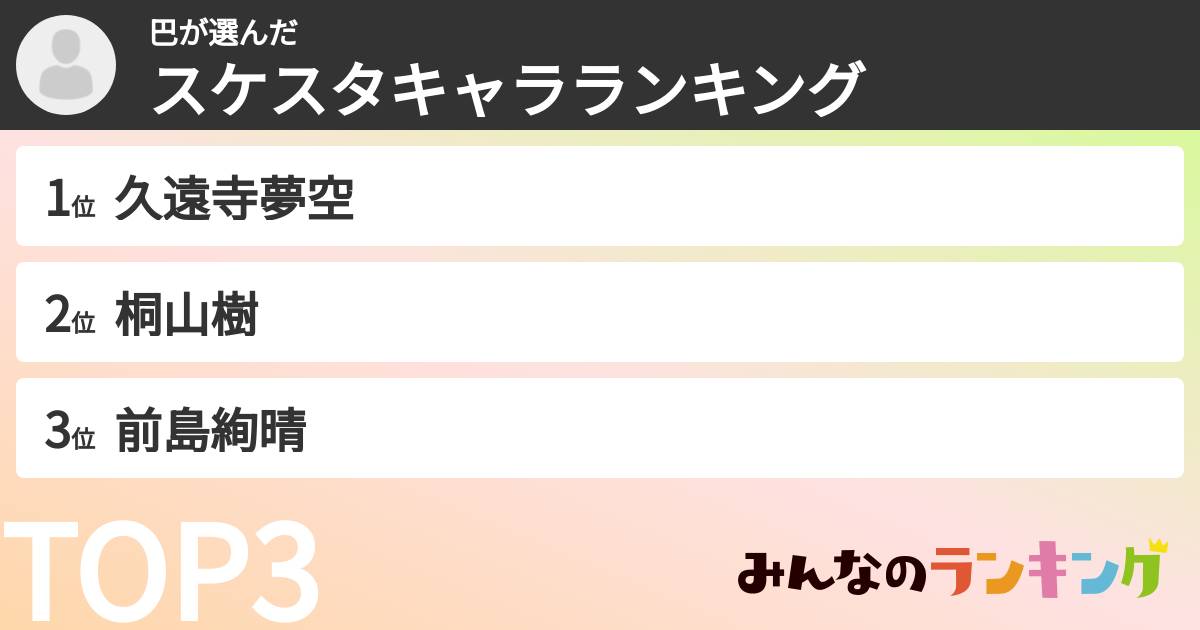 巴が選んだ
スケスタキャラランキング

1位 久遠寺夢空

2位 桐山樹

3位 前島絢晴

TOP3

みんなのランキング